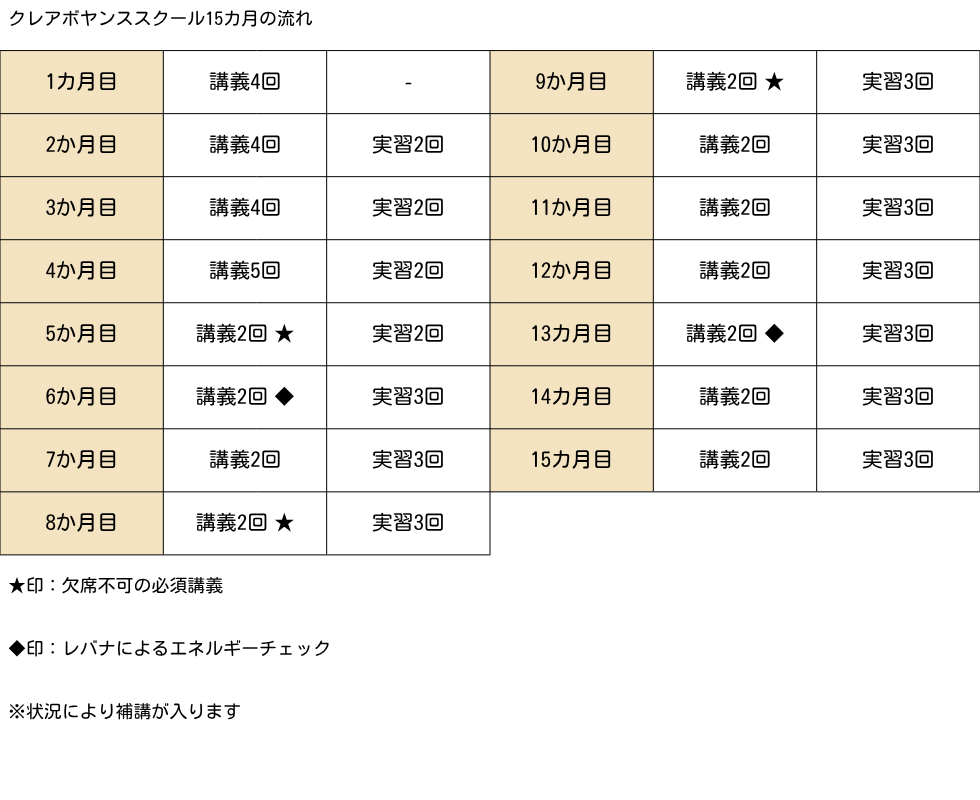 クレアボヤンススクール15カ月の流れ

| 1カ月目 | 講義4回 | - | 9か月目 | 講義2回 ★ | 実習3回 |
|---|---|---|---|---|---|
| 2か月目 | 講義4回 | 実習2回 | 10か月目 | 講義2回 | 実習3回 |
| 3か月目 | 講義4回 | 実習2回 | 11か月目 | 講義2回 | 実習3回 |
| 4か月目 | 講義5回 | 実習2回 | 12か月目 | 講義2回 | 実習3回 |
| 5か月目 | 講義2回 ★ | 実習2回 | 13カ月目 | 講義2回 ◆ | 実習3回 |
| 6か月目 | 講義2回 ◆ | 実習3回 | 14カ月目 | 講義2回 | 実習3回 |
| 7か月目 | 講義2回 | 実習3回 | 15カ月目 | 講義2回 | 実習3回 |
| 8か月目 | 講義2回 ★ | 実習3回 | | | |

★印：欠席不可の必須講義

◆印：レバナによるエネルギーチェック

※状況により補講が入ります